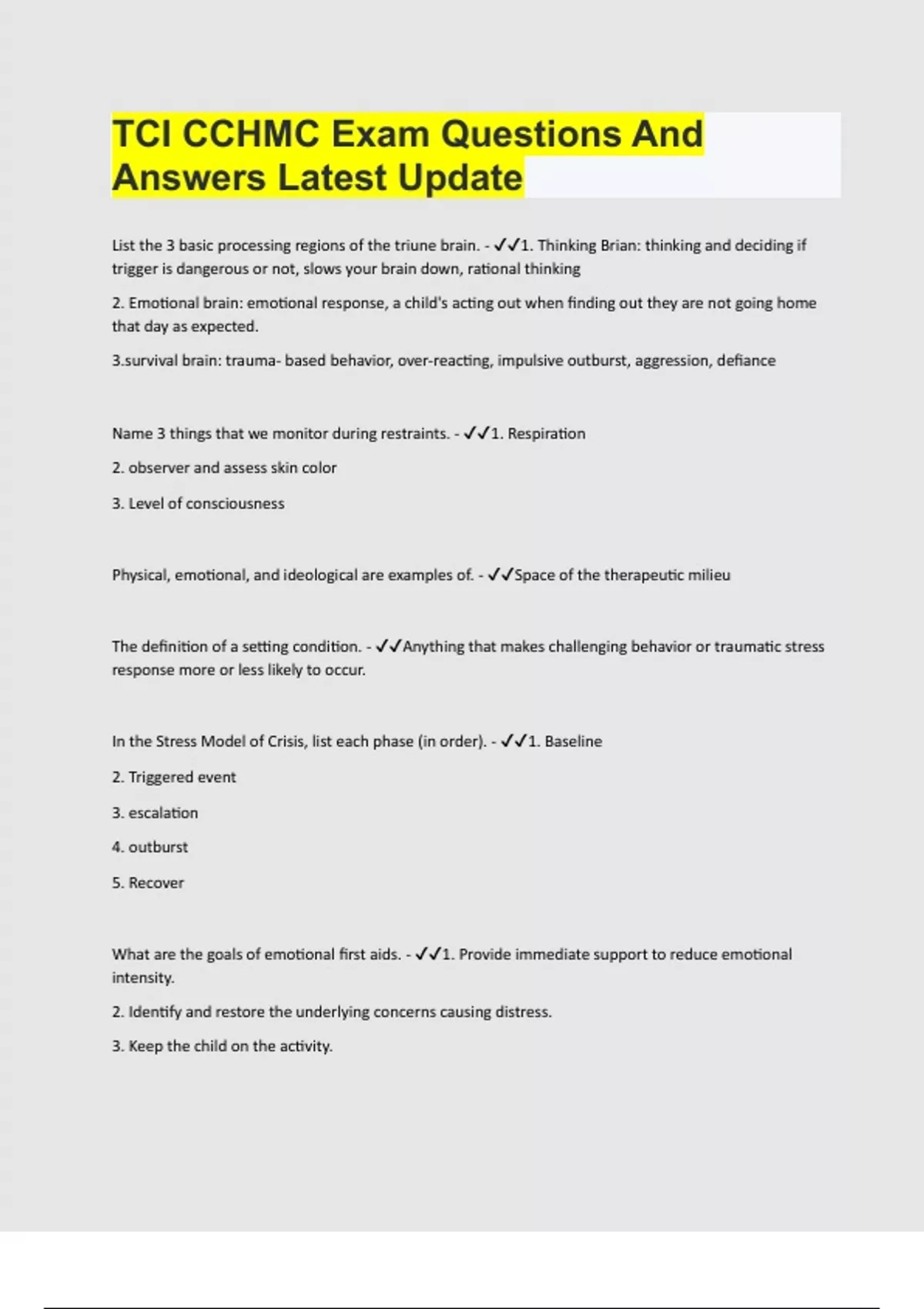 TCI CCHMC Exam Questions And Answers Latest Update

List the 3 basic processing regions of the triune brain. - ✓✓1. Thinking Brian: thinking and deciding if trigger is dangerous or not, slows your brain down, rational thinking

2. Emotional brain: emotional response, a child's acting out when finding out they are not going home that day as expected.

3.survival brain: trauma- based behavior, over-reacting, impulsive outburst, aggression, defiance

Name 3 things that we monitor during restraints. - ✓✓1. Respiration

2. observer and assess skin color

3. Level of consciousness

Physical, emotional, and ideological are examples of. - ✓✓Space of the therapeutic milieu

The definition of a setting condition. - ✓✓Anything that makes challenging behavior or traumatic stress response more or less likely to occur.

In the Stress Model of Crisis, list each phase (in order). - ✓✓1. Baseline

2. Triggered event

3. escalation

4. outburst

5. Recover

What are the goals of emotional first aids. - ✓✓1. Provide immediate support to reduce emotional intensity.

2. Identify and restore the underlying concerns causing distress.

3. Keep the child on the activity.